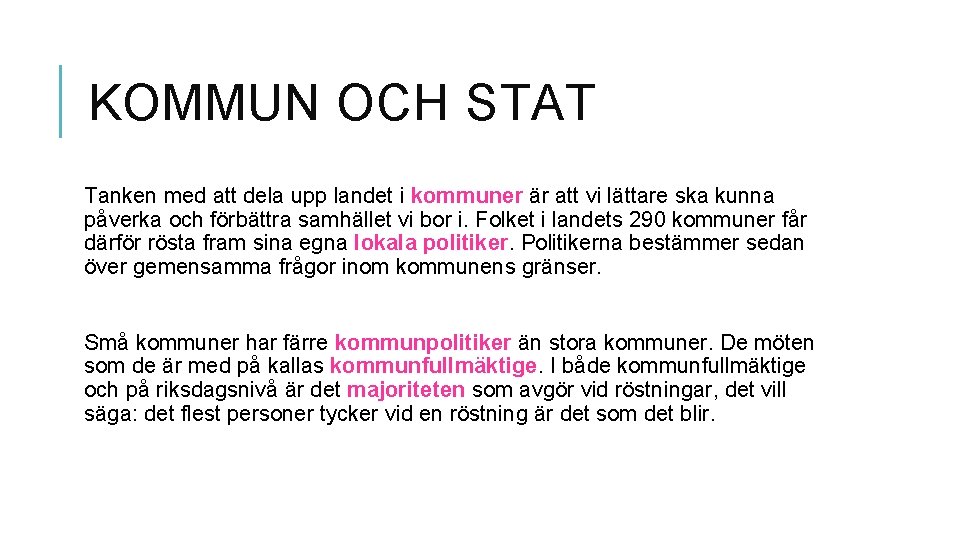 KOMMUN OCH STAT

Tanken med att dela upp landet i kommuner är att vi lättare ska kunna påverka och förbättra samhället vi bor i. Folket i landets 290 kommuner får därför rösta fram sina egna lokala politiker. Politikerna bestämmer sedan över gemensamma frågor inom kommunens gränser.

Små kommuner har färre kommunpolitiker än stora kommuner. De möten som de är med på kallas kommunfullmäktige. I både kommunfullmäktige och på riksdagsnivå är det majoriteten som avgör vid röstningar, det vill säga: det flest personer tycker vid en röstning är det som det blir.